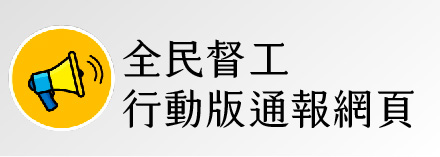 全民督工
行動版通報網頁